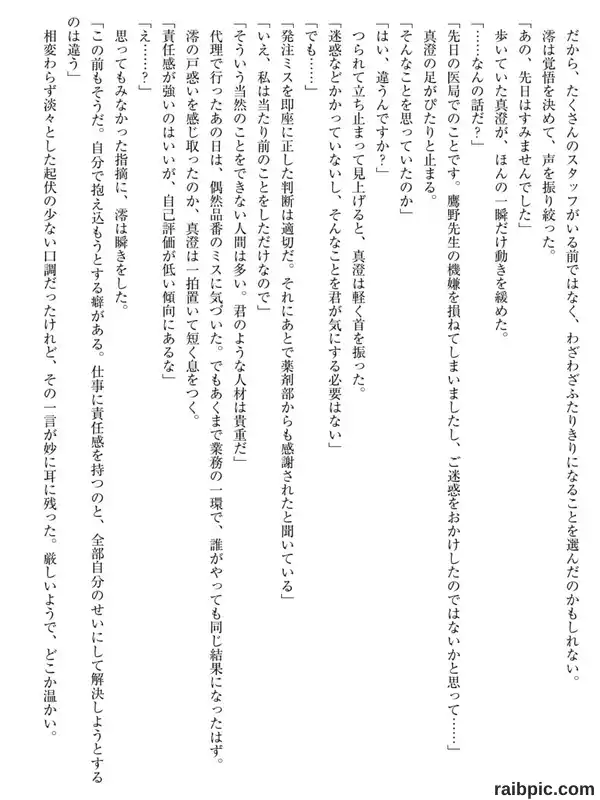 だから、たくさんのスタッフがいる前ではなく、わざわざふたりきりになることを選んだのかもしれない。
澪は覚悟を決めて、声を振り絞った。
「あの、先日はすみませんでした」
歩いていた真澄が、ほんの一瞬だけ動きを緩めた。
「……なんの話だ？」
「先日の医局でのことです。鷹野先生の機嫌を損ねてしまいましたし、ご迷惑をおかけしたのではないかと思って……」
真澄の足がぴたりと止まる。
「そんなことを思っていたのか」
「はい、違うんですか？」
つられて立ち止まって見上げると、真澄は軽く首を振った。
「迷惑などかかっていないし、そんなことを君が気にする必要はない」
「でも……」
「発注ミスを即座に正した判断は適切だ。それにあとで薬剤部からも感謝されたと聞いている」
「いえ、私は当たり前のことをしただけなので」
「そういう当然のことをできない人間は多い。君のような人材は貴重だ」
代理で行ったあの日は、偶然品番のミスに気づいた。でもあくまで業務の一環で、誰がやっても同じ結果になったはず。
澪の戸惑いを感じ取ったのか、真澄は一拍置いて短く息をつく。
「責任感が強いのはいいが、自己評価が低い傾向にあるな」
「え……？」
思ってもみなかった指摘に、澪は瞬きをした。
「この前もそうだ。自分で抱え込もうとする癖がある。仕事に責任感を持つのと、全部自分のせいにして解決しようとするのは違う」
相変わらず淡々とした起伏の少ない口調だったけれど、その一言が妙に耳に残った。厳しいようで、どこか温かい。

raibpic.com